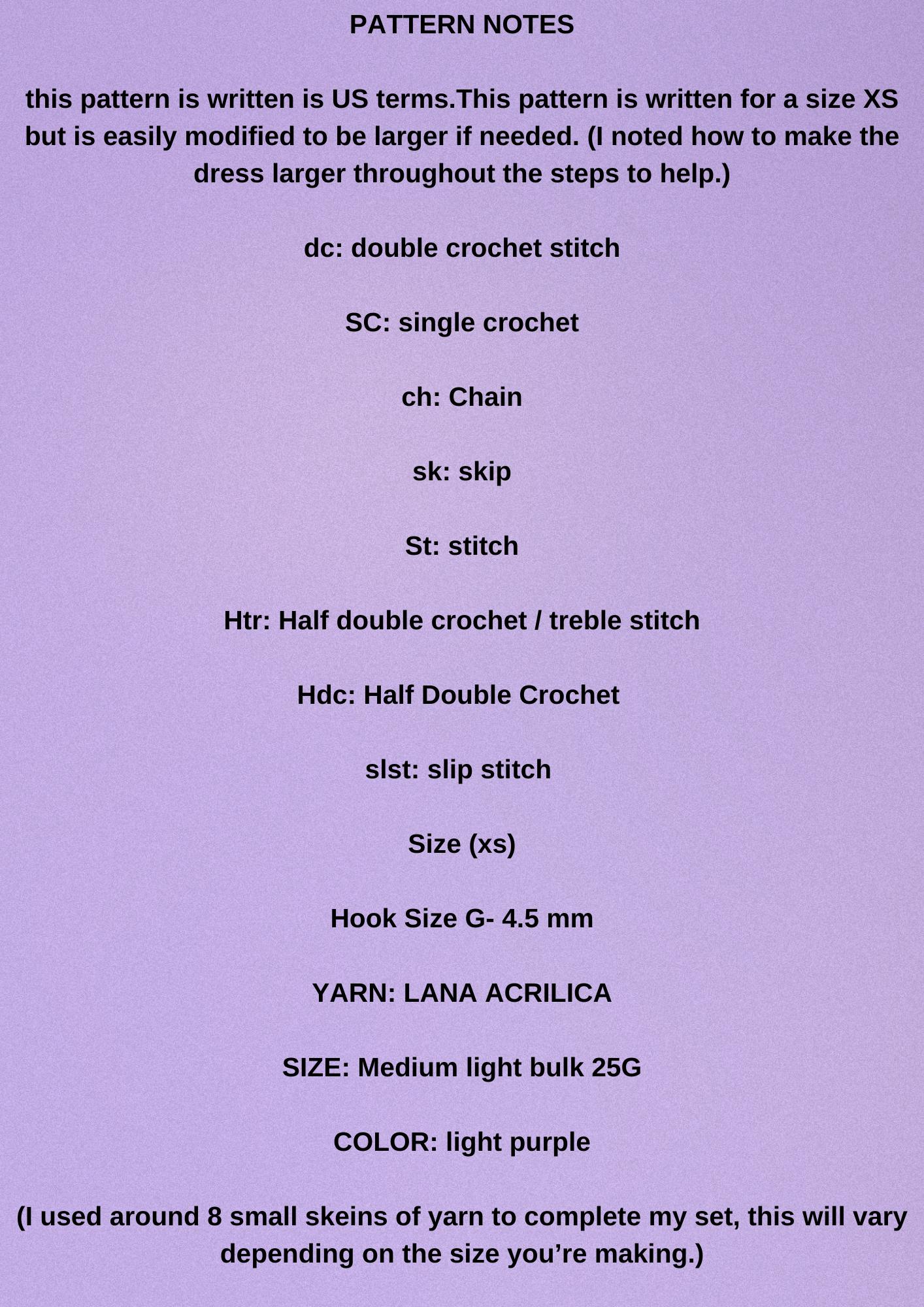 PATTERN NOTES

this pattern is written is US terms.This pattern is written for a size XS but is easily modified to be larger if needed. (I noted how to make the dress larger throughout the steps to help.)

dc: double crochet stitch

SC: single crochet

ch: Chain

sk: skip

St: stitch

Htr: Half double crochet / treble stitch

Hdc: Half Double Crochet

slst: slip stitch

Size (xs)

Hook Size G- 4.5 mm

YARN: LANA ACRILICA

SIZE: Medium light bulk 25G

COLOR: light purple

(I used around 8 small skeins of yarn to complete my set, this will vary depending on the size you're making.)